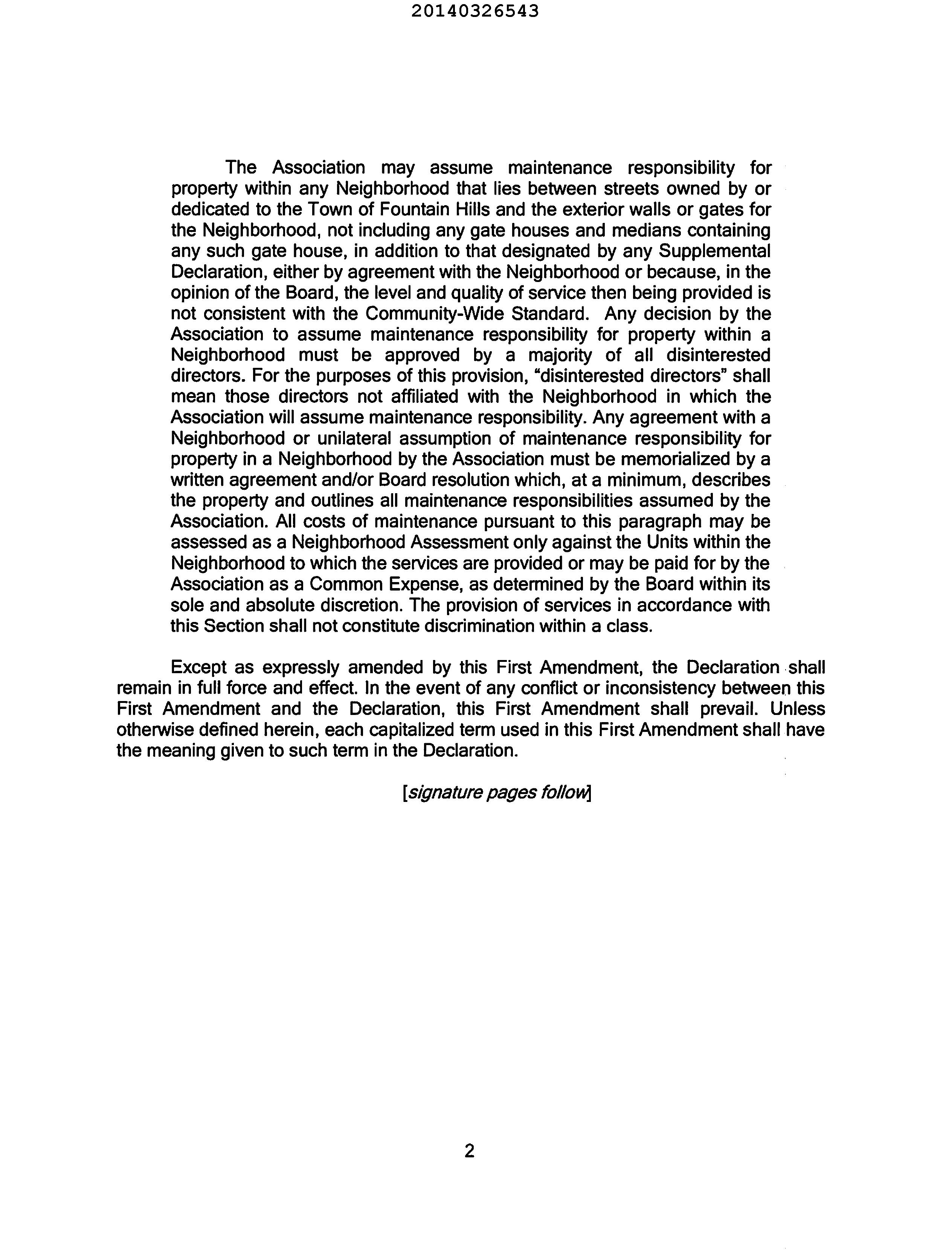 20140326543

The Association may assume maintenance responsibility for property within any Neighborhood that lies between streets owned by or dedicated to the Town of Fountain Hills and the exterior walls or gates for the Neighborhood, not including any gate houses and medians containing any such gate house, in addition to that designated by any Supplemental Declaration, either by agreement with the Neighborhood or because, in the opinion of the Board, the level and quality of service then being provided is not consistent with the Community-Wide Standard. Any decision by the Association to assume maintenance responsibility for property within a Neighborhood must be approved by a majority of all disinterested directors. For the purposes of this provision, "disinterested directors" shall mean those directors not affiliated with the Neighborhood in which the Association will assume maintenance responsibility. Any agreement with a Neighborhood or unilateral assumption of maintenance responsibility for property in a Neighborhood by the Association must be memorialized by a written agreement and/or Board resolution which, at a minimum, describes the property and outlines all maintenance responsibilities assumed by the Association. All costs of maintenance pursuant to this paragraph may be assessed as a Neighborhood Assessment only against the Units within the Neighborhood to which the services are provided or may be paid for by the Association as a Common Expense, as determined by the Board within its sole and absolute discretion. The provision of services in accordance with this Section shall not constitute discrimination within a class.

Except as expressly amended by this First Amendment, the Declaration shall remain in full force and effect. In the event of any conflict or inconsistency between this First Amendment and the Declaration, this First Amendment shall prevail. Unless otherwise defined herein, each capitalized term used in this First Amendment shall have the meaning given to such term in the Declaration.

[signature pages follow]

2